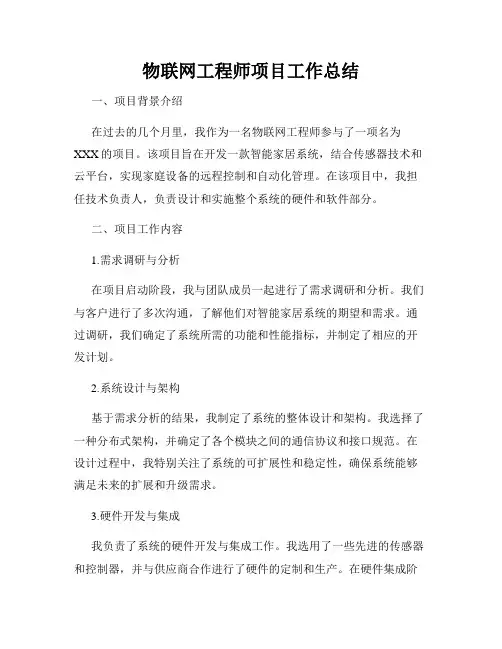 物联网工程师项目工作总结

一、项目背景介绍

在过去的几个月里，我作为一名物联网工程师参与了一项名为XXX的项目。该项目旨在开发一款智能家居系统，结合传感器技术和云平台，实现家庭设备的远程控制和自动化管理。在该项目中，我担任技术负责人，负责设计和实施整个系统的硬件和软件部分。

二、项目工作内容

1.需求调研与分析

在项目启动阶段，我与团队成员一起进行了需求调研和分析。我们与客户进行了多次沟通，了解他们对智能家居系统的期望和需求。通过调研，我们确定了系统所需的功能和性能指标，并制定了相应的开发计划。

2.系统设计与架构

基于需求分析的结果，我制定了系统的整体设计和架构。我选择了一种分布式架构，并确定了各个模块之间的通信协议和接口规范。在设计过程中，我特别关注了系统的可扩展性和稳定性，确保系统能够满足未来的扩展和升级需求。

3.硬件开发与集成

我负责了系统的硬件开发与集成工作。我选用了一些先进的传感器和控制器，并与供应商合作进行了硬件的定制和生产。在硬件集成阶